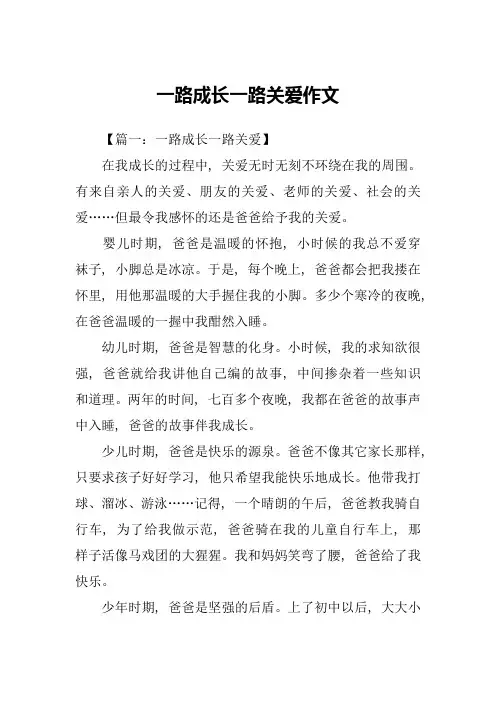 一路成长一路关爱作文

【篇一：一路成长一路关爱】

在我成长的过程中，关爱无时无刻不环绕在我的周围。有来自亲人的关爱、朋友的关爱、老师的关爱、社会的关爱……但最令我感怀的还是爸爸给予我的关爱。

婴儿时期，爸爸是温暖的怀抱，小时候的我总不爱穿袜子，小脚总是冰凉。于是，每个晚上，爸爸都会把我搂在怀里，用他那温暖的大手握住我的小脚。多少个寒冷的夜晚，在爸爸温暖的一握中我酣然入睡。

幼儿时期，爸爸是智慧的化身。小时候，我的求知欲很强，爸爸就给我讲他自己编的故事，中间掺杂着一些知识和道理。两年的时间，七百多个夜晚，我都在爸爸的故事声中入睡，爸爸的故事伴我成长。

少儿时期，爸爸是快乐的源泉。爸爸不像其它家长那样，只要求孩子好好学习，他只希望我能快乐地成长。他带我打球、溜冰、游泳……记得，一个晴朗的午后，爸爸教我骑自行车，为了给我做示范，爸爸骑在我的儿童自行车上，那样子活像马戏团的大猩猩。我和妈妈笑弯了腰，爸爸给了我快乐。

少年时期，爸爸是坚强的后盾。上了初中以后，大大小